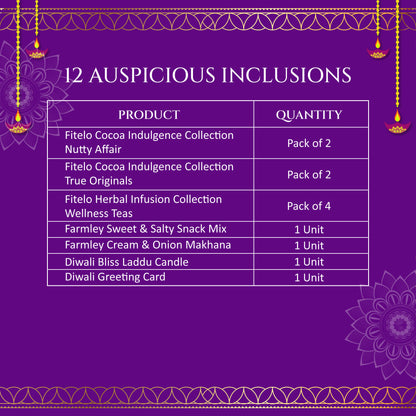 12 AUSPICIOUS INCLUSIONS

| PRODUCT | QUANTITY |
|---|---|
| Fitelo Cocoa Indulgence Collection Nutty Affair | Pack of 2 |
| Fitelo Cocoa Indulgence Collection True Originals | Pack of 2 |
| Fitelo Herbal Infusion Collection Wellness Teas | Pack of 4 |
| Farmley Sweet & Salty Snack Mix | 1 Unit |
| Farmley Cream & Onion Makhana | 1 Unit |
| Diwali Bliss Laddu Candle | 1 Unit |
| Diwali Greeting Card | 1 Unit |